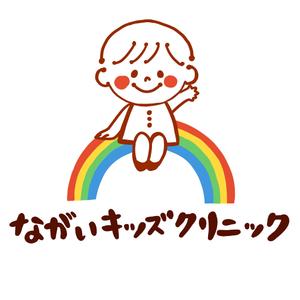 ながいキッズクリニック